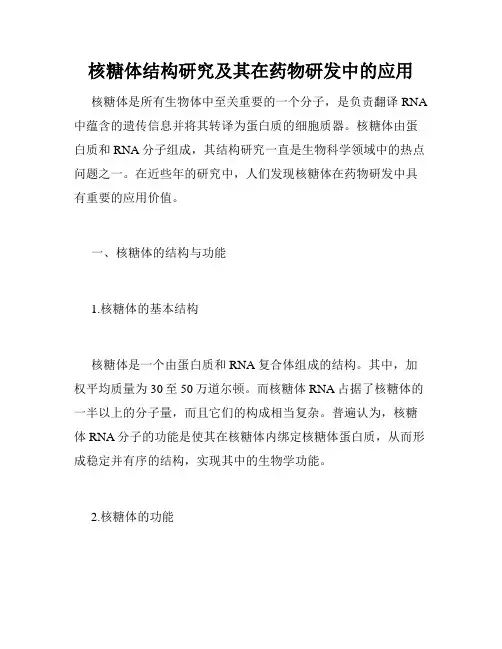 核糖体结构研究及其在药物研发中的应用

核糖体是所有生物体中至关重要的一个分子，是负责翻译 RNA 中蕴含的遗传信息并将其转译为蛋白质的细胞质器。核糖体由蛋白质和 RNA 分子组成，其结构研究一直是生物科学领域中的热点问题之一。在近些年的研究中，人们发现核糖体在药物研发中具有重要的应用价值。

一、核糖体的结构与功能

1.核糖体的基本结构

核糖体是一个由蛋白质和 RNA 复合体组成的结构。其中，加权平均质量为 30 至 50 万道尔顿。而核糖体 RNA 占据了核糖体的一半以上的分子量，而且它们的构成相当复杂。普遍认为，核糖体 RNA 分子的功能是使其在核糖体内绑定核糖体蛋白质，从而形成稳定并有序的结构，实现其中的生物学功能。

2.核糖体的功能